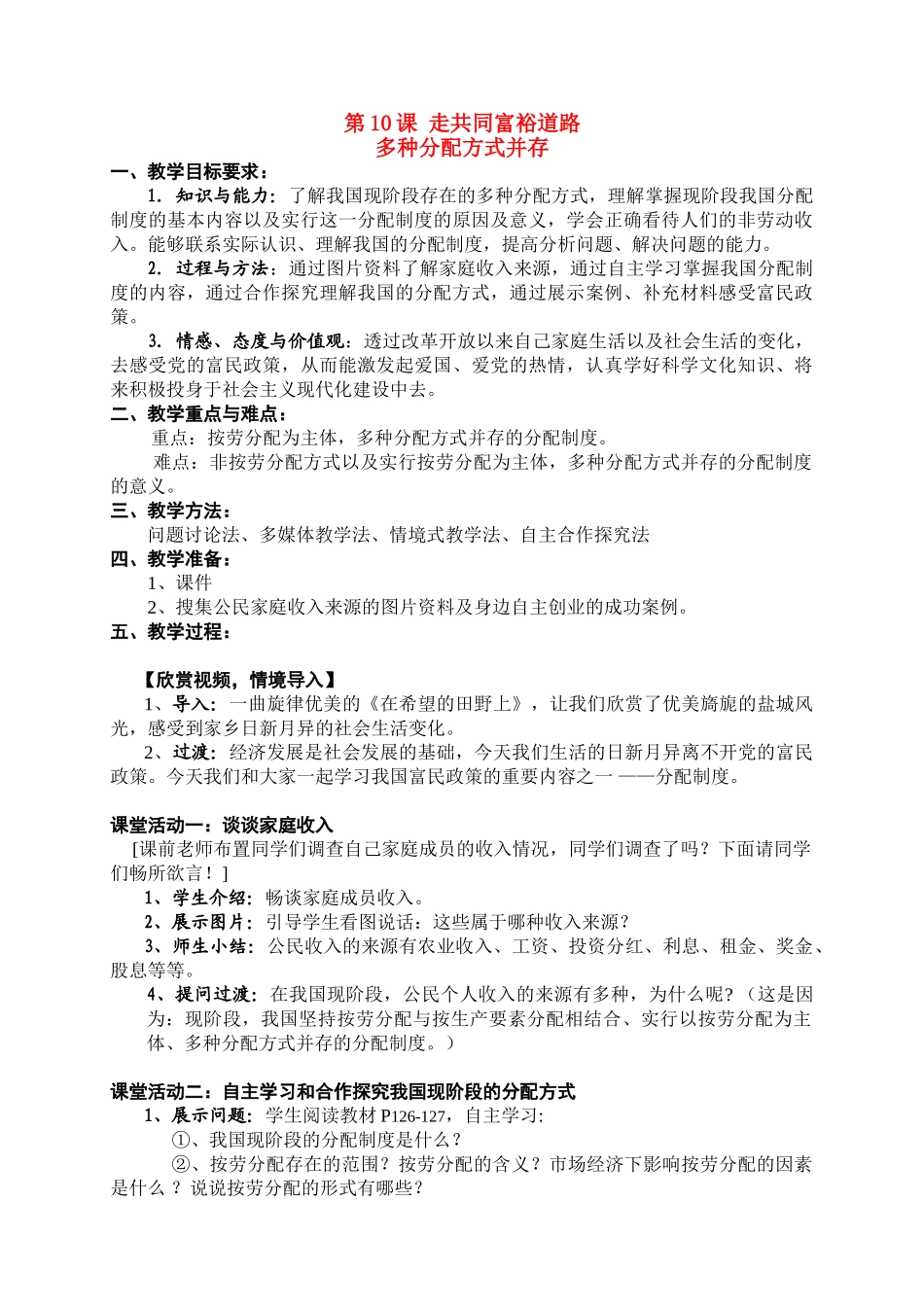 第 10 课 走共同富裕道路
多种分配方式并存

一、教学目标要求：

1. 知识与能力：了解我国现阶段存在的多种分配方式，理解掌握现阶段我国分配制度的基本内容以及实行这一分配制度的原因及意义，学会正确看待人们的非劳动收入。能够联系实际认识、理解我国的分配制度，提高分析问题、解决问题的能力。

2. 过程与方法：通过图片资料了解家庭收入来源，通过自主学习掌握我国分配制度的内容，通过合作探究理解我国的分配方式，通过展示案例、补充材料感受富民政策。

3. 情感、态度与价值观：透过改革开放以来自己家庭生活以及社会生活的变化，去感受党的富民政策，从而能激发起爱国、爱党的热情，认真学好科学文化知识、将来积极投身于社会主义现代化建设中去。

二、教学重点与难点：

重点：按劳分配为主体，多种分配方式并存的分配制度。

难点：非按劳分配方式以及实行按劳分配为主体，多种分配方式并存的分配制度的意义。

三、教学方法：

问题讨论法、多媒体教学法、情境式教学法、自主合作探究法

四、教学准备：

1、课件

2、搜集公民家庭收入来源的图片资料及身边自主创业的成功案例。

五、教学过程：

【欣赏视频，情境导入】

1、导入：一曲旋律优美的《在希望的田野上》，让我们欣赏了优美旖旎的盐城风光，感受到家乡日新月异的社会生活变化。

2、过渡：经济发展是社会发展的基础，今天我们生活的日新月异离不开党的富民政策。今天我们和大家一起学习我国富民政策的重要内容之一 ——分配制度。

课堂活动一：谈谈家庭收入

[课前老师布置同学们调查自己家庭成员的收入情况，同学们调查了吗？下面请同学们畅所欲言！]

1、学生介绍：畅谈家庭成员收入。

2、展示图片：引导学生看图说话：这些属于哪种收入来源？

3、师生小结：公民收入的来源有农业收入、工资、投资分红、利息、租金、奖金、股息等等。

4、提问过渡：在我国现阶段，公民个人收入的来源有多种，为什么呢？（这是因为：现阶段，我国坚持按劳分配与按生产要素分配相结合、实行以按劳分配为主体、多种分配方式并存的分配制度。）

课堂活动二：自主学习和合作探究我国现阶段的分配方式

1、展示问题：学生阅读教材 P126-127，自主学习:

①、我国现阶段的分配制度是什么？

②、按劳分配存在的范围？按劳分配的含义？市场经济下影响按劳分配的因素是什么 ？说说按劳分配的形式有哪些？